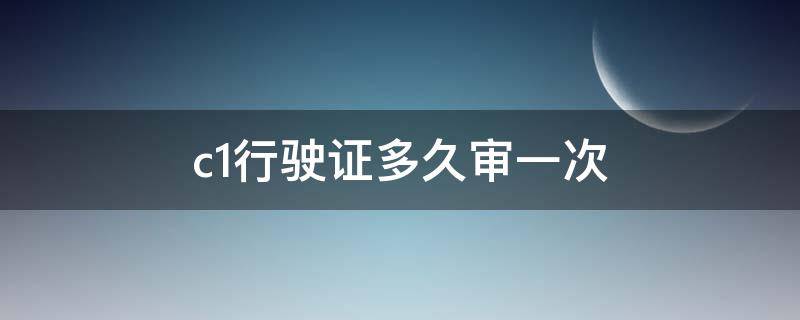 c1行驶证多久审一次